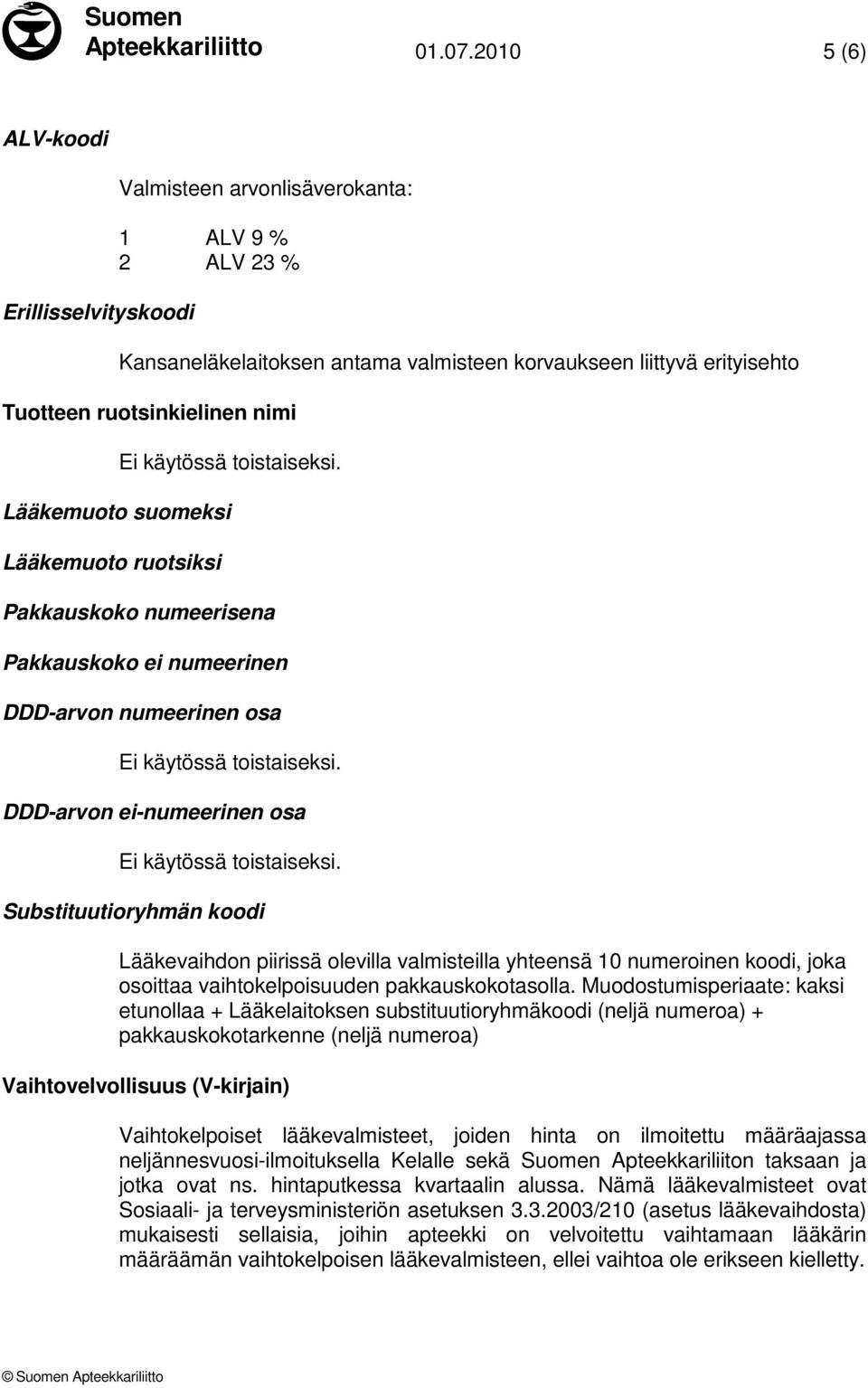 Suomen Apteekkariliitto 01.07.2010 5 (6)

ALV-koodi

Valmisteen arvonlisäverokanta:

1 ALV 9 %
2 ALV 23 %

Erillisselvityskoodi

Kansaneläkelaitoksen antama valmisteen korvaukseen liittyvä erityisehto

Tuotteen ruotsinkielinen nimi

Ei käytössä toistaiseksi.

Lääkemuoto suomeksi

Lääkemuoto ruotsiksi

Pakkauskoko numeerisena

Pakkauskoko ei numeerinen

DDD-arvon numeerinen osa

Ei käytössä toistaiseksi.

DDD-arvon ei-numeerinen osa

Ei käytössä toistaiseksi.

Substituutioryhmän koodi

Lääkevaihdon piirissä olevilla valmisteilla yhteensä 10 numeroinen koodi, joka osoittaa vaihtokelpoisuuden pakkauskokotasolla. Muodostumisperiaate: kaksi etunollaa + Lääkelaitoksen substituutioryhmäkoodi (neljä numeroa) + pakkauskokotarkenne (neljä numeroa)

Vaihtovelvollisuus (V-kirjain)

Vaihtokelpoiset lääkevalmisteet, joiden hinta on ilmoitettu määräajassa neljännesvuosi-ilmoituksella Kelalle sekä Suomen Apteekkariliiton taksaan ja jotka ovat ns. hintaputkessa kvartaalin alussa. Nämä lääkevalmisteet ovat Sosiaali- ja terveysministeriön asetuksen 3.3.2003/210 (asetus lääkevaihdosta) mukaisesti sellaisia, joihin apteekki on velvoitettu vaihtamaan lääkärin määräämän vaihtokelpoisen lääkevalmisteen, ellei vaihtoa ole erikseen kielletty.

© Suomen Apteekkariliitto